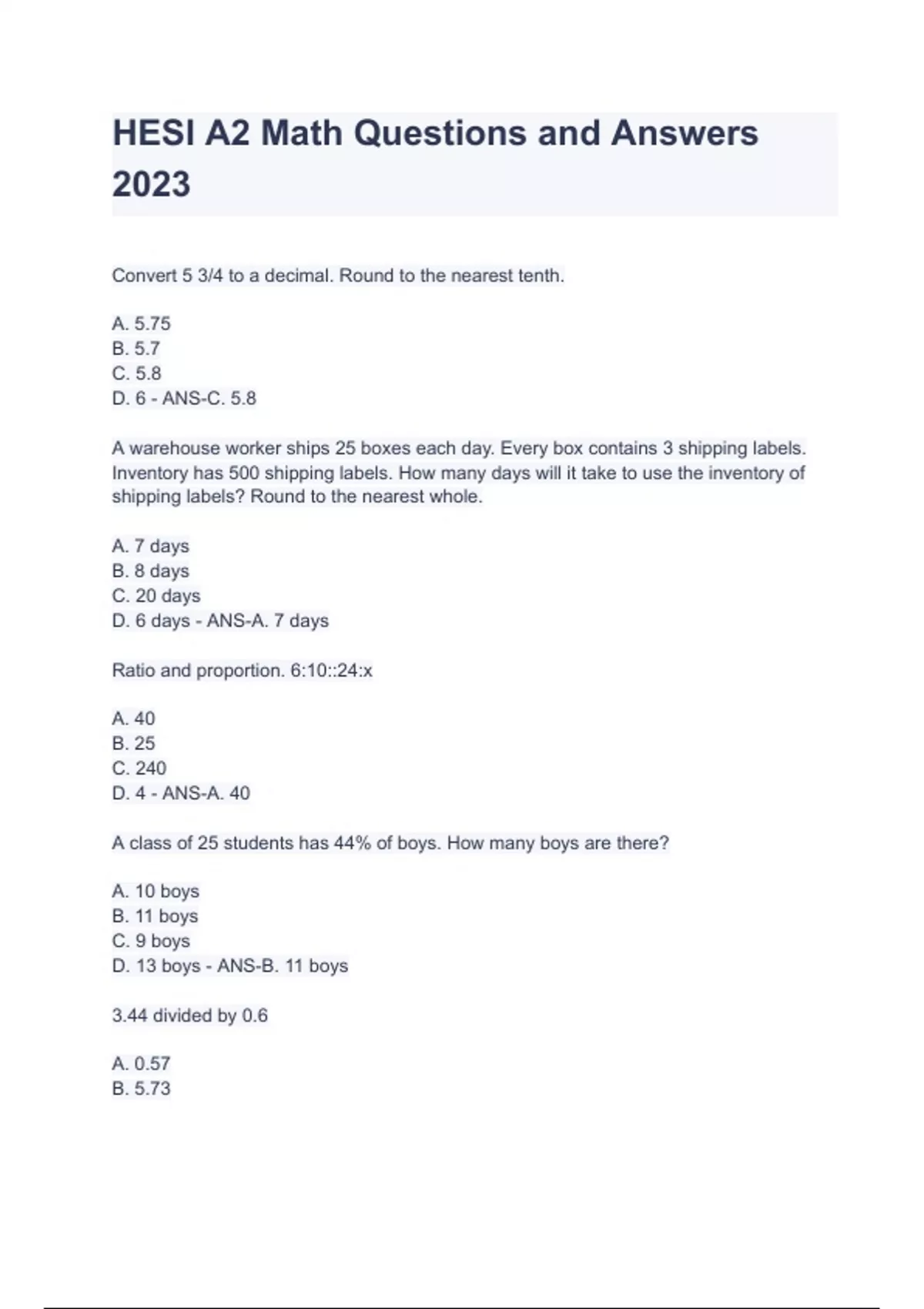 HESI A2 Math Questions and Answers 2023

Convert 5 3/4 to a decimal. Round to the nearest tenth.

A. 5.75
B. 5.7
C. 5.8
D. 6 - ANS-C. 5.8

A warehouse worker ships 25 boxes each day. Every box contains 3 shipping labels. Inventory has 500 shipping labels. How many days will it take to use the inventory of shipping labels? Round to the nearest whole.

A. 7 days
B. 8 days
C. 20 days
D. 6 days - ANS-A. 7 days

Ratio and proportion. 6:10::24:x

A. 40
B. 25
C. 240
D. 4 - ANS-A. 40

A class of 25 students has 44% of boys. How many boys are there?

A. 10 boys
B. 11 boys
C. 9 boys
D. 13 boys - ANS-B. 11 boys

3.44 divided by 0.6

A. 0.57
B. 5.73